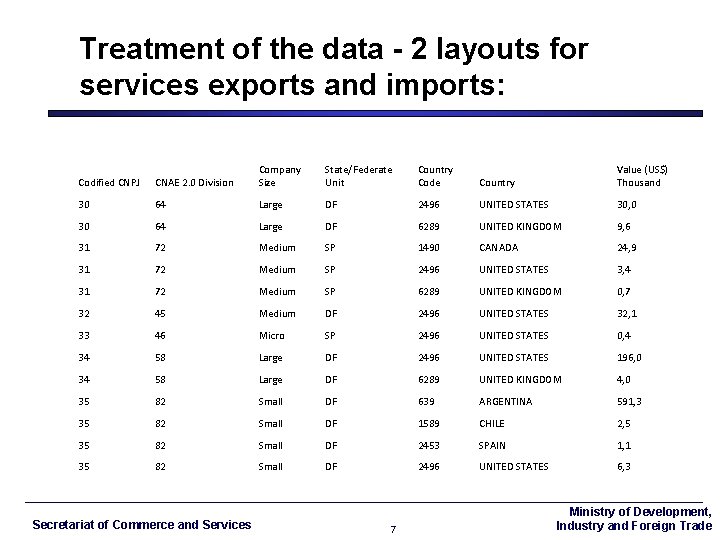 Treatment of the data - 2 layouts for services exports and imports:

| Codified CNPJ | CNAE 2.0 Division | Company Size | State/Federate Unit | Country Code | Country | Value (US$) Thousand |
|---|---|---|---|---|---|---|
| 30 | 64 | Large | DF | 2496 | UNITED STATES | 30,0 |
| 30 | 64 | Large | DF | 6289 | UNITED KINGDOM | 9,6 |
| 31 | 72 | Medium | SP | 1490 | CANADA | 24,9 |
| 31 | 72 | Medium | SP | 2496 | UNITED STATES | 3,4 |
| 31 | 72 | Medium | SP | 6289 | UNITED KINGDOM | 0,7 |
| 32 | 45 | Medium | DF | 2496 | UNITED STATES | 32,1 |
| 33 | 46 | Micro | SP | 2496 | UNITED STATES | 0,4 |
| 34 | 58 | Large | DF | 2496 | UNITED STATES | 196,0 |
| 34 | 58 | Large | DF | 6289 | UNITED KINGDOM | 4,0 |
| 35 | 82 | Small | DF | 639 | ARGENTINA | 591,3 |
| 35 | 82 | Small | DF | 1589 | CHILE | 2,5 |
| 35 | 82 | Small | DF | 2453 | SPAIN | 1,1 |
| 35 | 82 | Small | DF | 2496 | UNITED STATES | 6,3 |

Secretariat of Commerce and Services

7

Ministry of Development, Industry and Foreign Trade